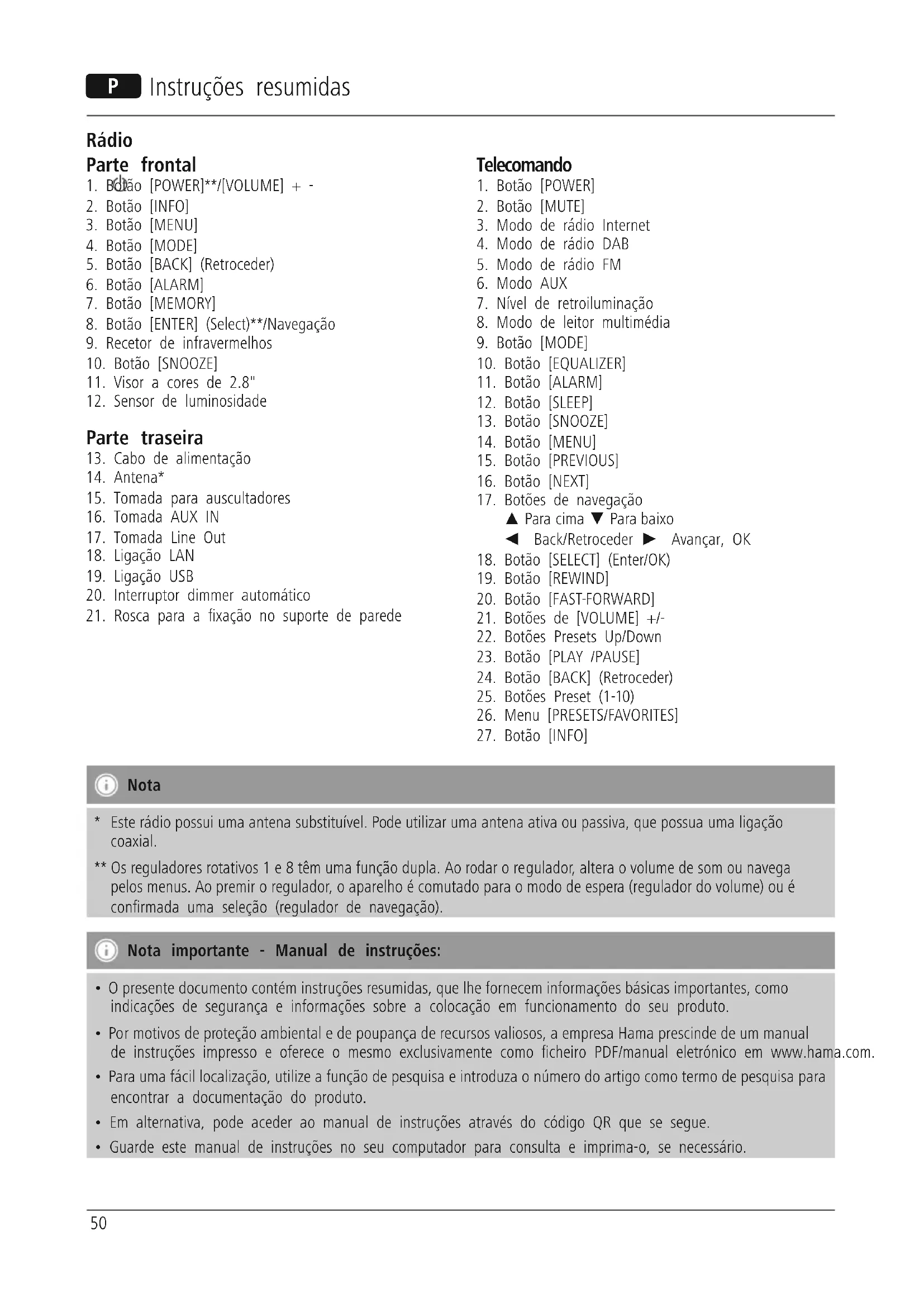 P Instruções resumidas

Rádio
Parte frontal
1. Botão [POWER]**/[VOLUME] + -
2. Botão [INFO]
3. Botão [MENU]
4. Botão [MODE]
5. Botão [BACK] (Retroceder)
6. Botão [ALARM]
7. Botão [MEMORY]
8. Botão [ENTER] (Select)**/Navegação
9. Recetor de infravermelhos
10. Botão [SNOOZE]
11. Visor a cores de 2.8"
12. Sensor de luminosidade

Parte traseira
13. Cabo de alimentação
14. Antena*
15. Tomada para auscultadores
16. Tomada AUX IN
17. Tomada Line Out
18. Ligação LAN
19. Ligação USB
20. Interruptor dimmer automático
21. Rosca para a fixação no suporte de parede

Telecomando
1. Botão [POWER]
2. Botão [MUTE]
3. Modo de rádio Internet
4. Modo de rádio DAB
5. Modo de rádio FM
6. Modo AUX
7. Nível de retroiluminação
8. Modo de leitor multimédia
9. Botão [MODE]
10. Botão [EQUALIZER]
11. Botão [ALARM]
12. Botão [SLEEP]
13. Botão [SNOOZE]
14. Botão [MENU]
15. Botão [PREVIOUS]
16. Botão [NEXT]
17. Botões de navegação
▲ Para cima ▼ Para baixo
◄ Back/Retroceder ► Avançar, OK
18. Botão [SELECT] (Enter/OK)
19. Botão [REWIND]
20. Botão [FAST-FORWARD]
21. Botões de [VOLUME] +/-
22. Botões Presets Up/Down
23. Botão [PLAY /PAUSE]
24. Botão [BACK] (Retroceder)
25. Botões Preset (1-10)
26. Menu [PRESETS/FAVORITES]
27. Botão [INFO]

Nota
* Este rádio possui uma antena substituível. Pode utilizar uma antena ativa ou passiva, que possua uma ligação coaxial.
** Os reguladores rotativos 1 e 8 têm uma função dupla. Ao rodar o regulador, altera o volume de som ou navega pelos menus. Ao premir o regulador, o aparelho é comutado para o modo de espera (regulador do volume) ou é confirmada uma seleção (regulador de navegação).

Nota importante - Manual de instruções:
• O presente documento contém instruções resumidas, que lhe fornecem informações básicas importantes, como indicações de segurança e informações sobre a colocação em funcionamento do seu produto.
• Por motivos de proteção ambiental e de poupança de recursos valiosos, a empresa Hama prescinde de um manual de instruções impresso e oferece o mesmo exclusivamente como ficheiro PDF/manual eletrónico em www.hama.com.
• Para uma fácil localização, utilize a função de pesquisa e introduza o número do artigo como termo de pesquisa para encontrar a documentação do produto.
• Em alternativa, pode aceder ao manual de instruções através do código QR que se segue.
• Guarde este manual de instruções no seu computador para consulta e imprima-o, se necessário.

50